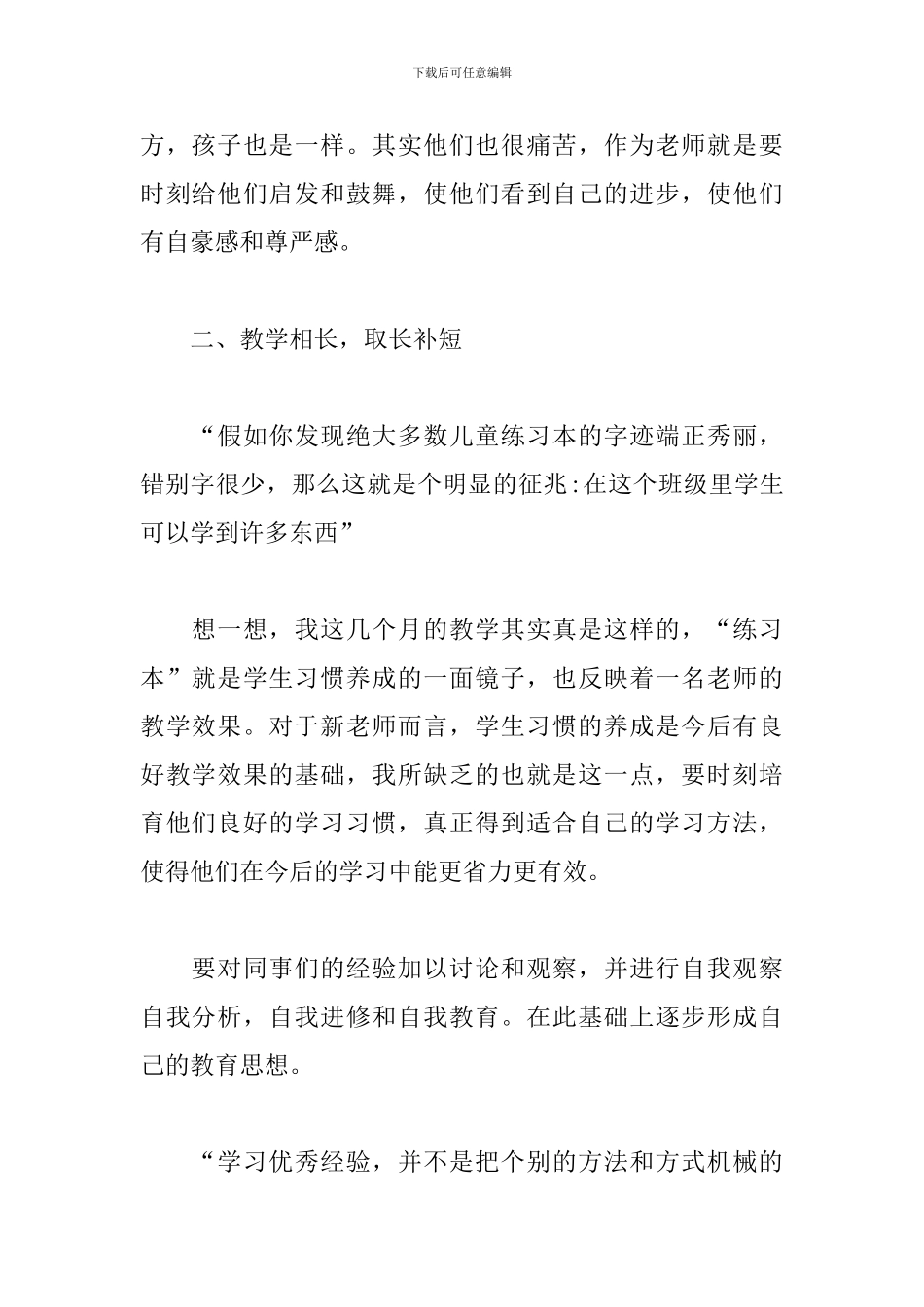 下载后可任意编辑

方，孩子也是一样。其实他们也很痛苦，作为老师就是要时刻给他们启发和鼓舞，使他们看到自己的进步，使他们有自豪感和尊严感。

二、教学相长，取长补短

“假如你发现绝大多数儿童练习本的字迹端正秀丽，错别字很少，那么这就是个明显的征兆:在这个班级里学生可以学到许多东西”

想一想，我这几个月的教学其实真是这样的，“练习本”就是学生习惯养成的一面镜子，也反映着一名老师的教学效果。对于新老师而言，学生习惯的养成是今后有良好教学效果的基础，我所缺乏的也就是这一点，要时刻培育他们良好的学习习惯，真正得到适合自己的学习方法，使得他们在今后的学习中能更省力更有效。

要对同事们的经验加以讨论和观察，并进行自我观察自我分析，自我进修和自我教育。在此基础上逐步形成自己的教育思想。

“学习优秀经验，并不是把个别的方法和方式机械的